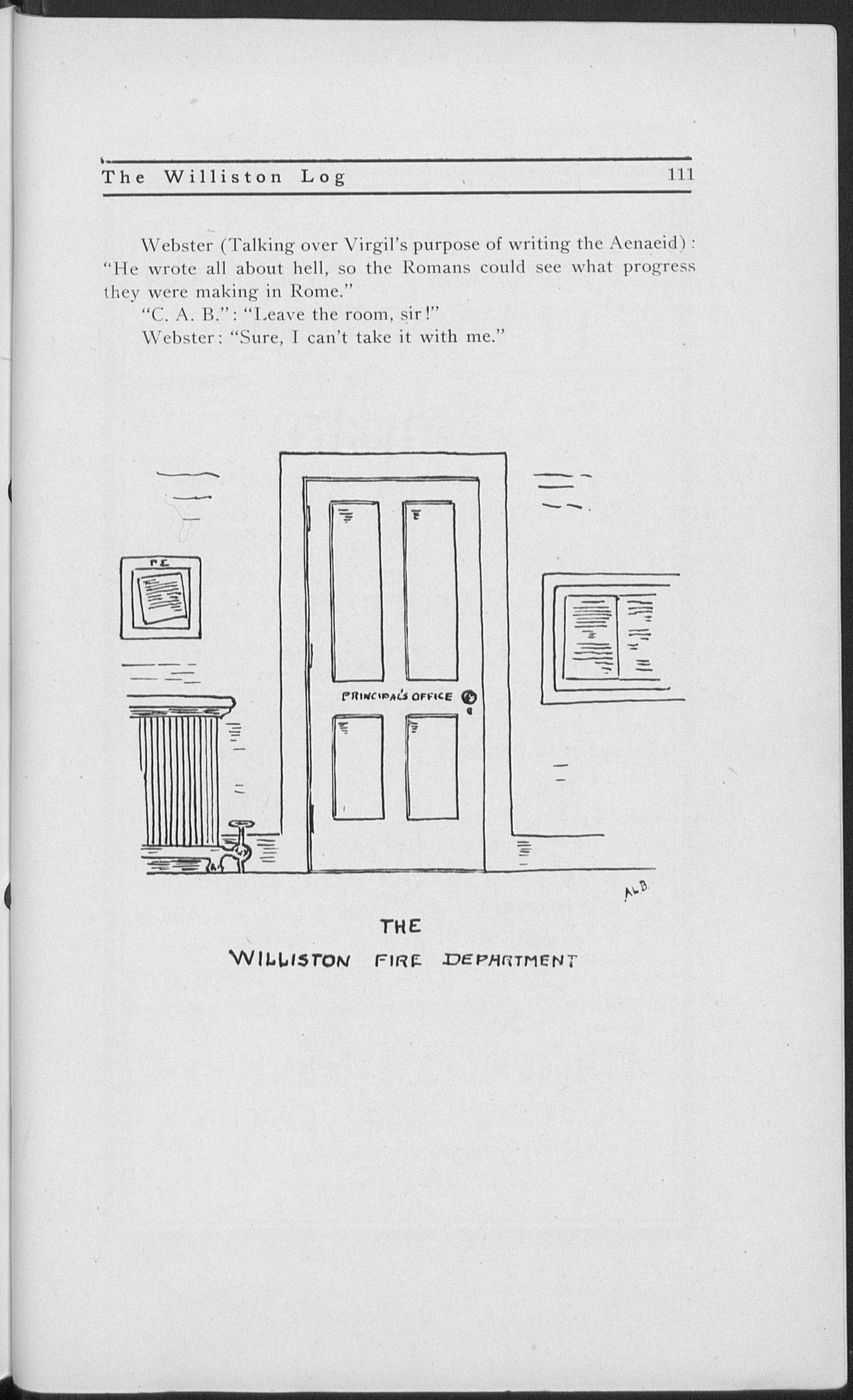 The Williston Log 111

Webster (Talking over Virgil's purpose of writing the Aenaeid): "He wrote all about hell, so the Romans could see what progress they were making in Rome."

"C. A. B.": "Leave the room, sir!"

Webster: "Sure, I can't take it with me."

PRINCIPAL'S OFFICE

A.L.B.

THE
WILLISTON FIRE DEPARTMENT